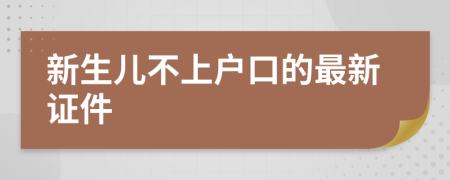 新生儿不上户口的最新证件